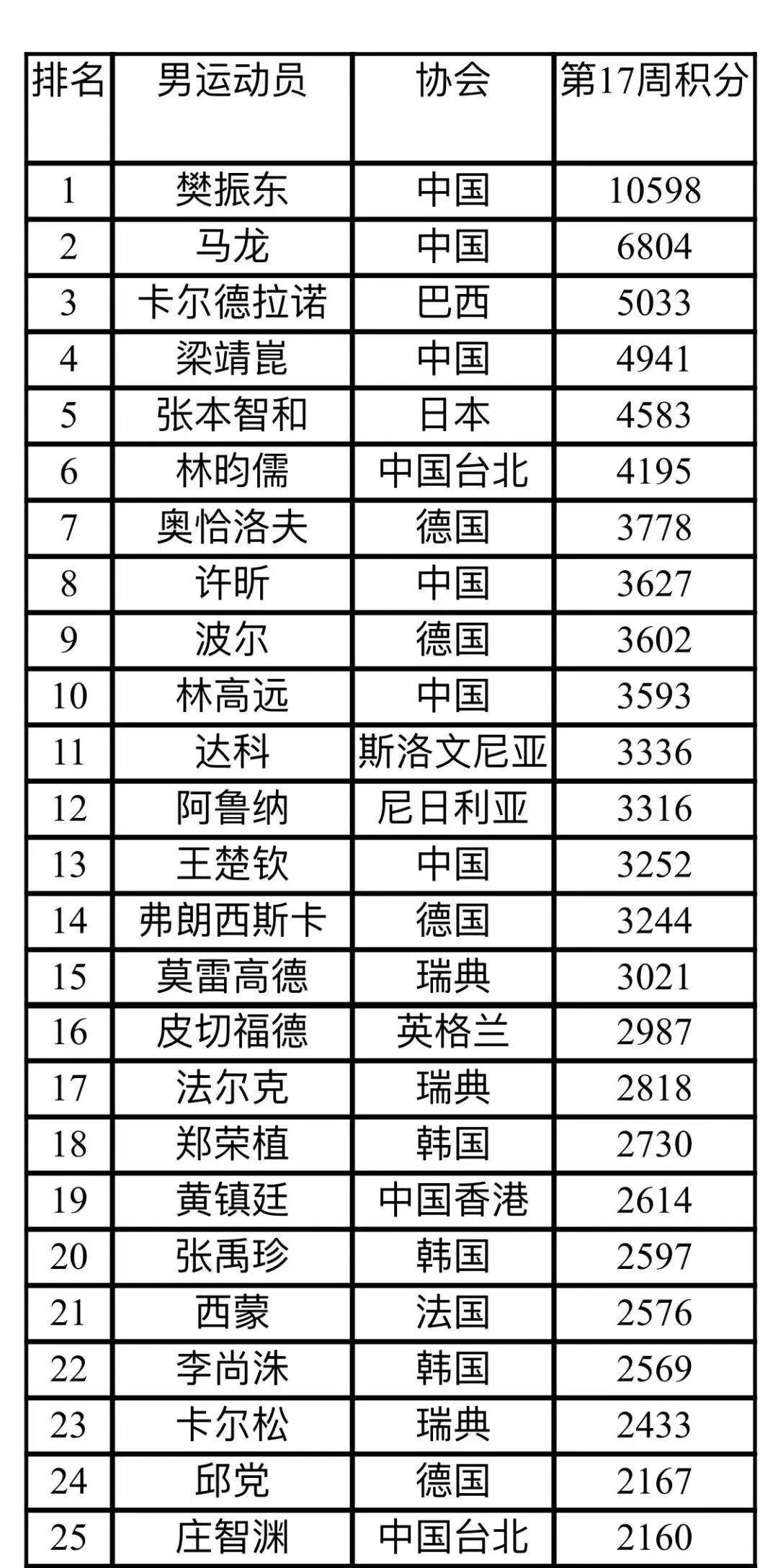 | 排名 | 男运动员 | 协会 | 第17周积分 |
|---|---|---|---|
| 1 | 樊振东 | 中国 | 10598 |
| 2 | 马龙 | 中国 | 6804 |
| 3 | 卡尔德拉诺 | 巴西 | 5033 |
| 4 | 梁靖崑 | 中国 | 4941 |
| 5 | 张本智和 | 日本 | 4583 |
| 6 | 林昀儒 | 中国台北 | 4195 |
| 7 | 奥恰洛夫 | 德国 | 3778 |
| 8 | 许昕 | 中国 | 3627 |
| 9 | 波尔 | 德国 | 3602 |
| 10 | 林高远 | 中国 | 3593 |
| 11 | 达科 | 斯洛文尼亚 | 3336 |
| 12 | 阿鲁纳 | 尼日利亚 | 3316 |
| 13 | 王楚钦 | 中国 | 3252 |
| 14 | 弗朗西斯卡 | 德国 | 3244 |
| 15 | 莫雷高德 | 瑞典 | 3021 |
| 16 | 皮切福德 | 英格兰 | 2987 |
| 17 | 法尔克 | 瑞典 | 2818 |
| 18 | 郑荣植 | 韩国 | 2730 |
| 19 | 黄镇廷 | 中国香港 | 2614 |
| 20 | 张禹珍 | 韩国 | 2597 |
| 21 | 西蒙 | 法国 | 2576 |
| 22 | 李尚洙 | 韩国 | 2569 |
| 23 | 卡尔松 | 瑞典 | 2433 |
| 24 | 邱党 | 德国 | 2167 |
| 25 | 庄智渊 | 中国台北 | 2160 |